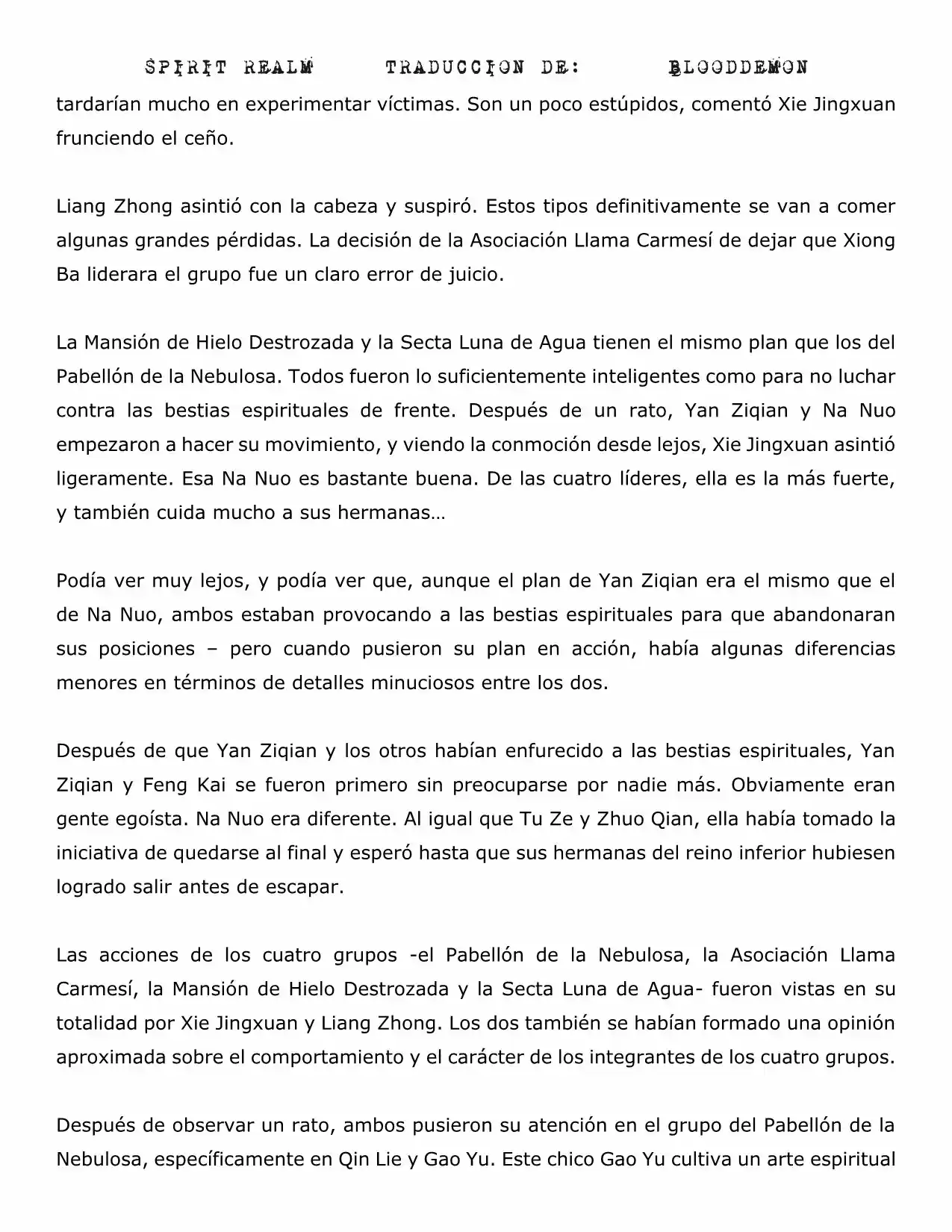 SPIRIT REALM TRADUCCION DE: BLOODDEMON

tardarían mucho en experimentar víctimas. Son un poco estúpidos, comentó Xie Jingxuan frunciendo el ceño.

Liang Zhong asintió con la cabeza y suspiró. Estos tipos definitivamente se van a comer algunas grandes pérdidas. La decisión de la Asociación Llama Carmesí de dejar que Xiong Ba liderara el grupo fue un claro error de juicio.

La Mansión de Hielo Destrozada y la Secta Luna de Agua tienen el mismo plan que los del Pabellón de la Nebulosa. Todos fueron lo suficientemente inteligentes como para no luchar contra las bestias espirituales de frente. Después de un rato, Yan Ziqian y Na Nuo empezaron a hacer su movimiento, y viendo la conmoción desde lejos, Xie Jingxuan asintió ligeramente. Esa Na Nuo es bastante buena. De las cuatro líderes, ella es la más fuerte, y también cuida mucho a sus hermanas…

Podía ver muy lejos, y podía ver que, aunque el plan de Yan Ziqian era el mismo que el de Na Nuo, ambos estaban provocando a las bestias espirituales para que abandonaran sus posiciones – pero cuando pusieron su plan en acción, había algunas diferencias menores en términos de detalles minuciosos entre los dos.

Después de que Yan Ziqian y los otros habían enfurecido a las bestias espirituales, Yan Ziqian y Feng Kai se fueron primero sin preocuparse por nadie más. Obviamente eran gente egoísta. Na Nuo era diferente. Al igual que Tu Ze y Zhuo Qian, ella había tomado la iniciativa de quedarse al final y esperó hasta que sus hermanas del reino inferior hubiesen logrado salir antes de escapar.

Las acciones de los cuatro grupos -el Pabellón de la Nebulosa, la Asociación Llama Carmesí, la Mansión de Hielo Destrozada y la Secta Luna de Agua- fueron vistas en su totalidad por Xie Jingxuan y Liang Zhong. Los dos también se habían formado una opinión aproximada sobre el comportamiento y el carácter de los integrantes de los cuatro grupos.

Después de observar un rato, ambos pusieron su atención en el grupo del Pabellón de la Nebulosa, específicamente en Qin Lie y Gao Yu. Este chico Gao Yu cultiva un arte espiritual